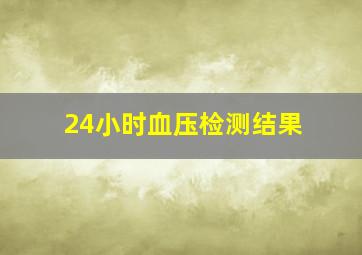 24小时血压检测结果